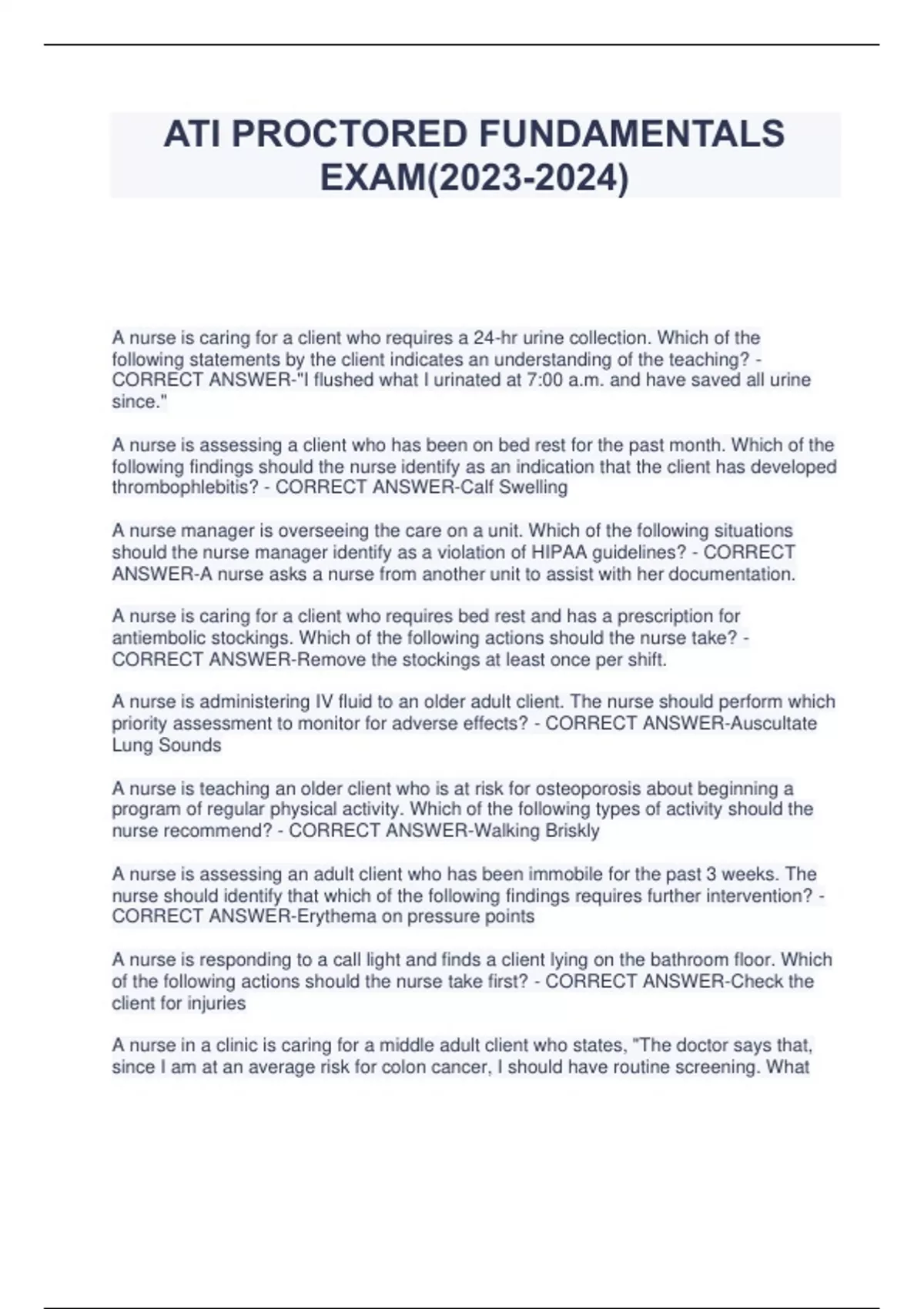 ATI PROCTORED FUNDAMENTALS EXAM(2023-2024)

A nurse is caring for a client who requires a 24-hr urine collection. Which of the following statements by the client indicates an understanding of the teaching? - CORRECT ANSWER-"I flushed what I urinated at 7:00 a.m. and have saved all urine since."

A nurse is assessing a client who has been on bed rest for the past month. Which of the following findings should the nurse identify as an indication that the client has developed thrombophlebitis? - CORRECT ANSWER-Calf Swelling

A nurse manager is overseeing the care on a unit. Which of the following situations should the nurse manager identify as a violation of HIPAA guidelines? - CORRECT ANSWER-A nurse asks a nurse from another unit to assist with her documentation.

A nurse is caring for a client who requires bed rest and has a prescription for antiembolic stockings. Which of the following actions should the nurse take? - CORRECT ANSWER-Remove the stockings at least once per shift.

A nurse is administering IV fluid to an older adult client. The nurse should perform which priority assessment to monitor for adverse effects? - CORRECT ANSWER-Auscultate Lung Sounds

A nurse is teaching an older client who is at risk for osteoporosis about beginning a program of regular physical activity. Which of the following types of activity should the nurse recommend? - CORRECT ANSWER-Walking Briskly

A nurse is assessing an adult client who has been immobile for the past 3 weeks. The nurse should identify that which of the following findings requires further intervention? - CORRECT ANSWER-Erythema on pressure points

A nurse is responding to a call light and finds a client lying on the bathroom floor. Which of the following actions should the nurse take first? - CORRECT ANSWER-Check the client for injuries

A nurse in a clinic is caring for a middle adult client who states, "The doctor says that, since I am at an average risk for colon cancer, I should have routine screening. What